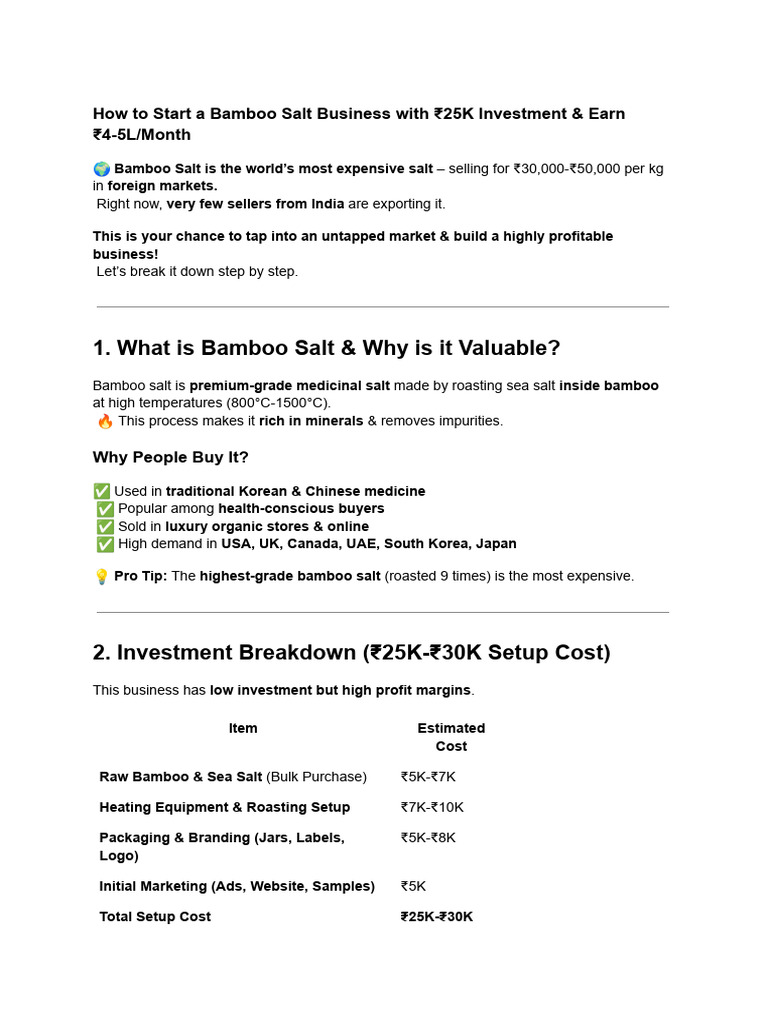 How to Start a Bamboo Salt Business with ₹25K Investment & Earn ₹4-5L/Month

🌍 Bamboo Salt is the world's most expensive salt – selling for ₹30,000-₹50,000 per kg in foreign markets.
Right now, very few sellers from India are exporting it.

This is your chance to tap into an untapped market & build a highly profitable business!
Let's break it down step by step.

1. What is Bamboo Salt & Why is it Valuable?

Bamboo salt is premium-grade medicinal salt made by roasting sea salt inside bamboo at high temperatures (800°C-1500°C).
🔥 This process makes it rich in minerals & removes impurities.

Why People Buy It?

✅ Used in traditional Korean & Chinese medicine
✅ Popular among health-conscious buyers
✅ Sold in luxury organic stores & online
✅ High demand in USA, UK, Canada, UAE, South Korea, Japan

💡 Pro Tip: The highest-grade bamboo salt (roasted 9 times) is the most expensive.

2. Investment Breakdown (₹25K-₹30K Setup Cost)

This business has low investment but high profit margins.

| Item | Estimated Cost |
|---|---|
| Raw Bamboo & Sea Salt (Bulk Purchase) | ₹5K-₹7K |
| Heating Equipment & Roasting Setup | ₹7K-₹10K |
| Packaging & Branding (Jars, Labels, Logo) | ₹5K-₹8K |
| Initial Marketing (Ads, Website, Samples) | ₹5K |
| Total Setup Cost | ₹25K-₹30K |